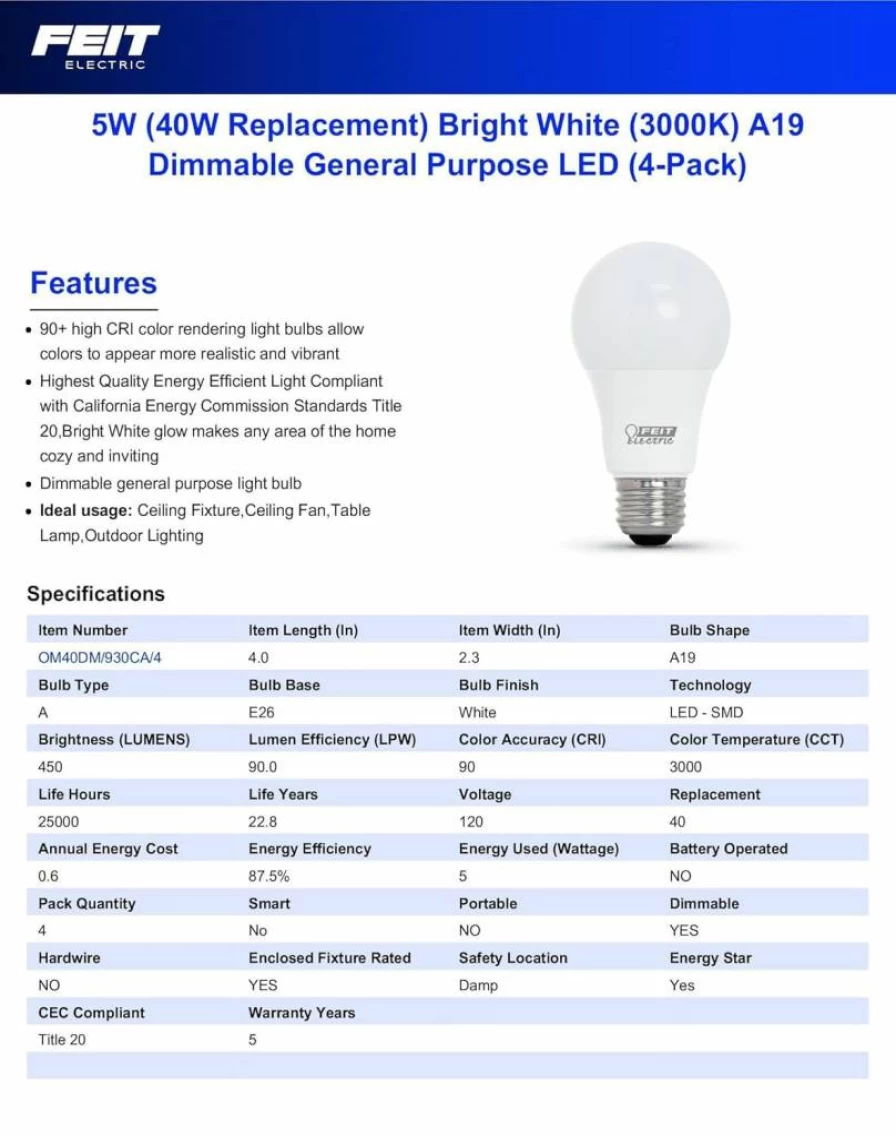 FEIT
ELECTRIC

5W (40W Replacement) Bright White (3000K) A19 Dimmable General Purpose LED (4-Pack)

Features

• 90+ high CRI color rendering light bulbs allow colors to appear more realistic and vibrant
• Highest Quality Energy Efficient Light Compliant with California Energy Commission Standards Title 20,Bright White glow makes any area of the home cozy and inviting
• Dimmable general purpose light bulb
• Ideal usage: Ceiling Fixture,Ceiling Fan,Table Lamp,Outdoor Lighting

FEIT
ELECTRIC

Specifications

| Item Number | Item Length (In) | Item Width (In) | Bulb Shape |
|---|---|---|---|
| OM40DM/930CA/4 | 4.0 | 2.3 | A19 |
| Bulb Type | Bulb Base | Bulb Finish | Technology |
| A | E26 | White | LED - SMD |
| Brightness (LUMENS) | Lumen Efficiency (LPW) | Color Accuracy (CRI) | Color Temperature (CCT) |
| 450 | 90.0 | 90 | 3000 |
| Life Hours | Life Years | Voltage | Replacement |
| 25000 | 22.8 | 120 | 40 |
| Annual Energy Cost | Energy Efficiency | Energy Used (Wattage) | Battery Operated |
| 0.6 | 87.5% | 5 | NO |
| Pack Quantity | Smart | Portable | Dimmable |
| 4 | No | NO | YES |
| Hardwire | Enclosed Fixture Rated | Safety Location | Energy Star |
| NO | YES | Damp | Yes |
| CEC Compliant | Warranty Years | | |
| Title 20 | 5 | | |